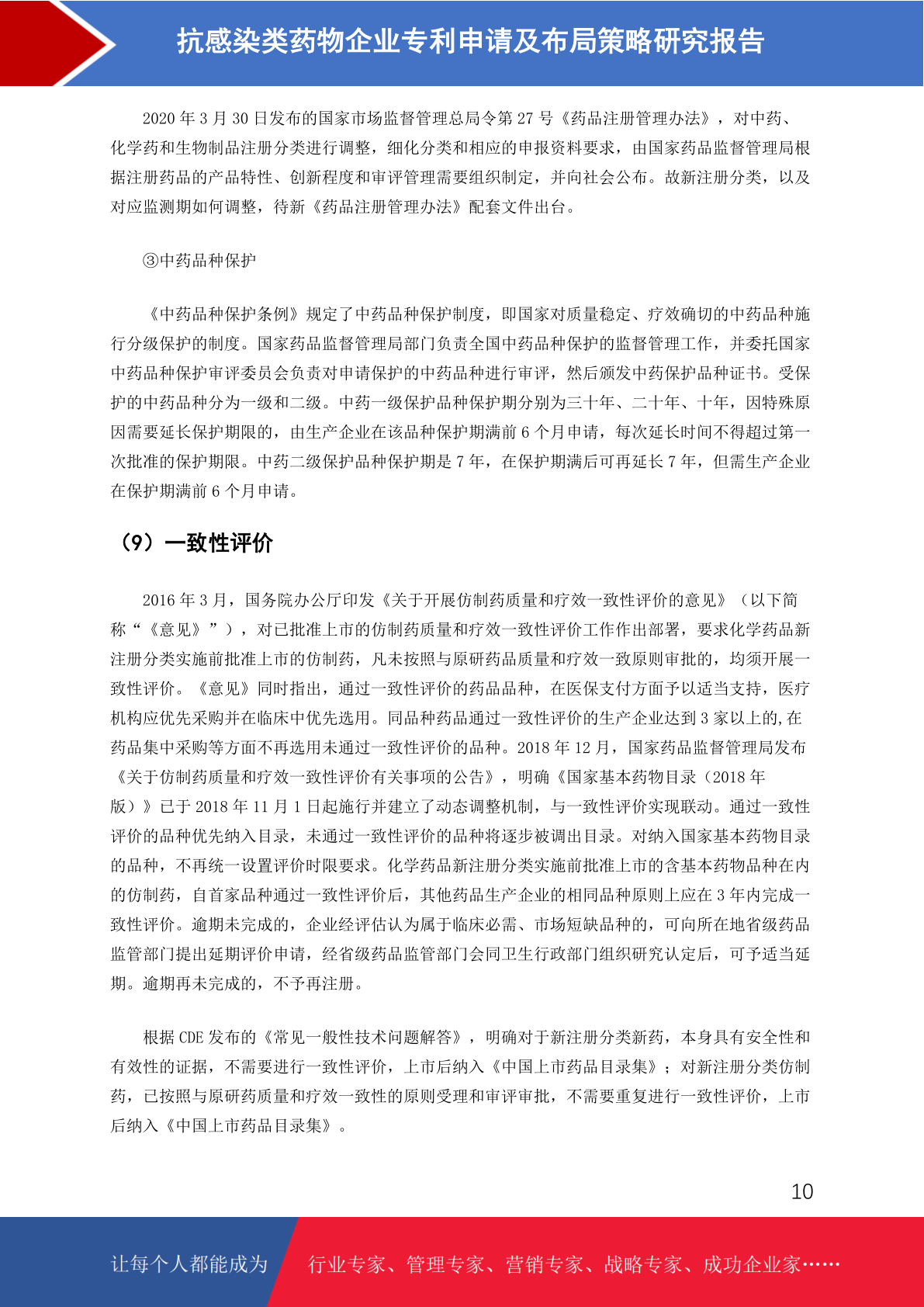 抗感染类药物企业专利申请及布局策略研究报告

2020年3月30日发布的国家市场监督管理总局令第27号《药品注册管理办法》，对中药、化学药和生物制品注册分类进行调整，细化分类和相应的申报资料要求，由国家药品监督管理局根据注册药品的产品特性、创新程度和审评管理需要组织制定，并向社会公布。故新注册分类，以及对应监测期如何调整，待新《药品注册管理办法》配套文件出台。

③中药品种保护

《中药品种保护条例》规定了中药品种保护制度，即国家对质量稳定、疗效确切的中药品种施行分级保护的制度。国家药品监督管理局部门负责全国中药品种保护的监督管理工作，并委托国家中药品种保护审评委员会负责对申请保护的中药品种进行审评，然后颁发中药保护品种证书。受保护的中药品种分为一级和二级。中药一级保护品种保护期分别为三十年、二十年、十年，因特殊原因需要延长保护期限的，由生产企业在该品种保护期满前6个月申请，每次延长时间不得超过第一次批准的保护期限。中药二级保护品种保护期是7年，在保护期满后可再延长7年，但需生产企业在保护期满前6个月申请。

（9）一致性评价

2016年3月，国务院办公厅印发《关于开展仿制药质量和疗效一致性评价的意见》（以下简称“《意见》”），对已批准上市的仿制药质量和疗效一致性评价工作作出部署，要求化学药品新注册分类实施前批准上市的仿制药，凡未按照与原研药品质量和疗效一致原则审批的，均须开展一致性评价。《意见》同时指出，通过一致性评价的药品品种，在医保支付方面予以适当支持，医疗机构应优先采购并在临床中优先选用。同品种药品通过一致性评价的生产企业达到3家以上的,在药品集中采购等方面不再选用未通过一致性评价的品种。2018年12月，国家药品监督管理局发布《关于仿制药质量和疗效一致性评价有关事项的公告》，明确《国家基本药物目录（2018年版）》已于2018年11月1日起施行并建立了动态调整机制，与一致性评价实现联动。通过一致性评价的品种优先纳入目录，未通过一致性评价的品种将逐步被调出目录。对纳入国家基本药物目录的品种，不再统一设置评价时限要求。化学药品新注册分类实施前批准上市的含基本药物品种在内的仿制药，自首家品种通过一致性评价后，其他药品生产企业的相同品种原则上应在3年内完成一致性评价。逾期未完成的，企业经评估认为属于临床必需、市场短缺品种的，可向所在地省级药品监管部门提出延期评价申请，经省级药品监管部门会同卫生行政部门组织研究认定后，可予适当延期。逾期再未完成的，不予再注册。

根据CDE发布的《常见一般性技术问题解答》，明确对于新注册分类新药，本身具有安全性和有效性的证据，不需要进行一致性评价，上市后纳入《中国上市药品目录集》；对新注册分类仿制药，已按照与原研药质量和疗效一致性的原则受理和审评审批，不需要重复进行一致性评价，上市后纳入《中国上市药品目录集》。

10

让每个人都能成为 行业专家、管理专家、营销专家、战略专家、成功企业家……